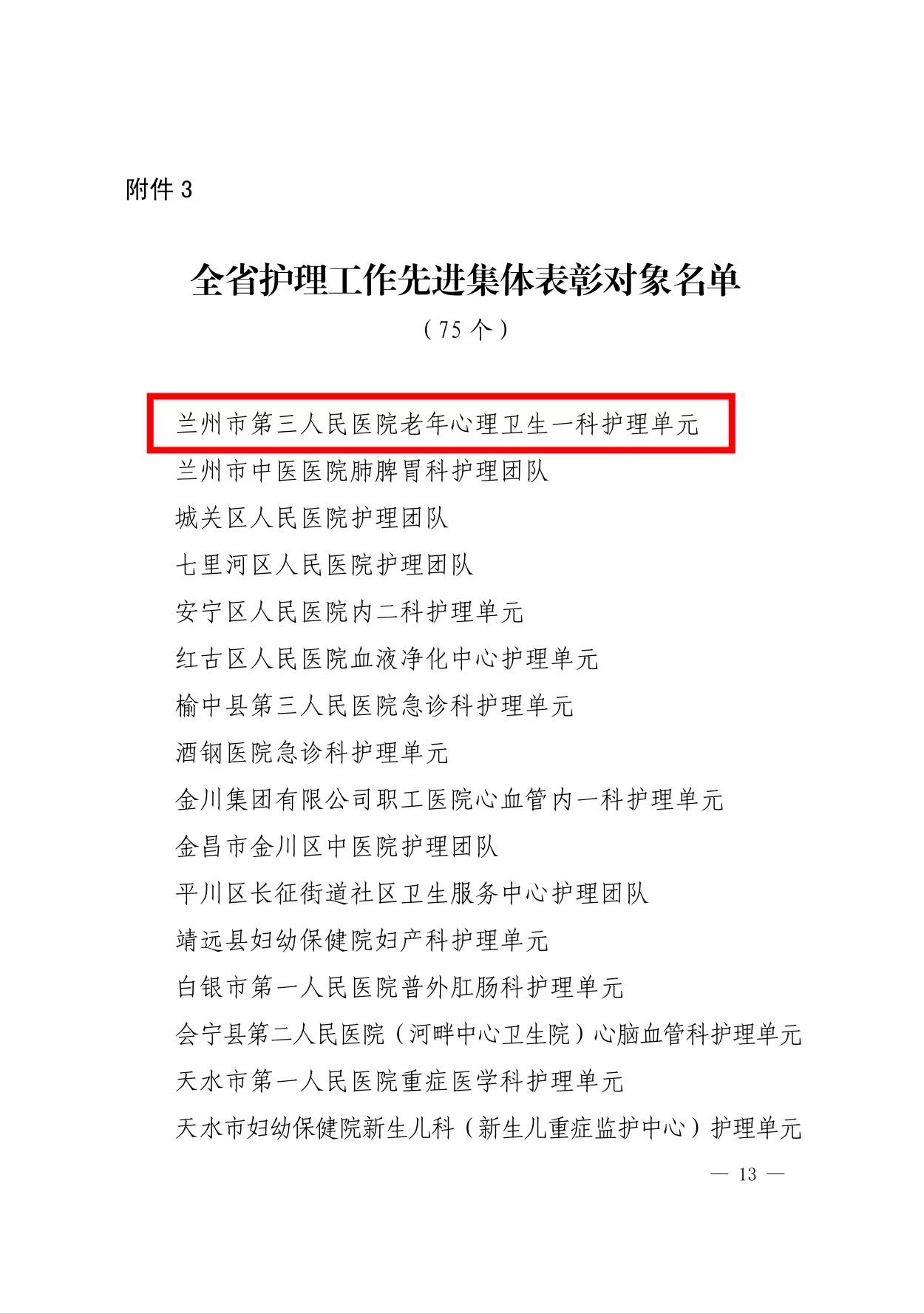 附件 3

全省护理工作先进集体表彰对象名单

（75 个）

兰州市第三人民医院老年心理卫生一科护理单元

兰州市中医医院肺脾胃科护理团队

城关区人民医院护理团队

七里河区人民医院护理团队

安宁区人民医院内二科护理单元

红古区人民医院血液净化中心护理单元

榆中县第三人民医院急诊科护理单元

酒钢医院急诊科护理单元

金川集团有限公司职工医院心血管内一科护理单元

金昌市金川区中医院护理团队

平川区长征街道社区卫生服务中心护理团队

靖远县妇幼保健院妇产科护理单元

白银市第一人民医院普外肛肠科护理单元

会宁县第二人民医院（河畔中心卫生院）心脑血管科护理单元

天水市第一人民医院重症医学科护理单元

天水市妇幼保健院新生儿科（新生儿重症监护中心）护理单元

— 13 —